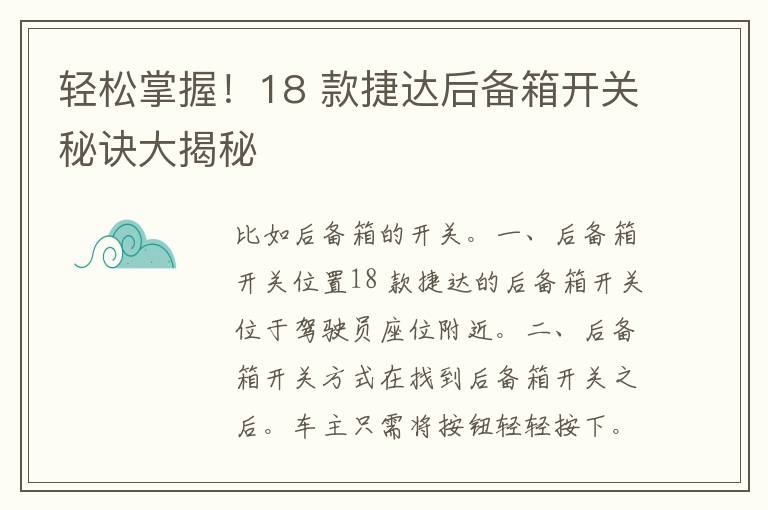 轻松掌握！18 款捷达后备箱开关秘诀大揭秘

比如后备箱的开关。一、后备箱开关位置18 款捷达的后备箱开关位于驾驶员座位附近。二、后备箱开关方式在找到后备箱开关之后。车主只需将按钮轻轻按下。